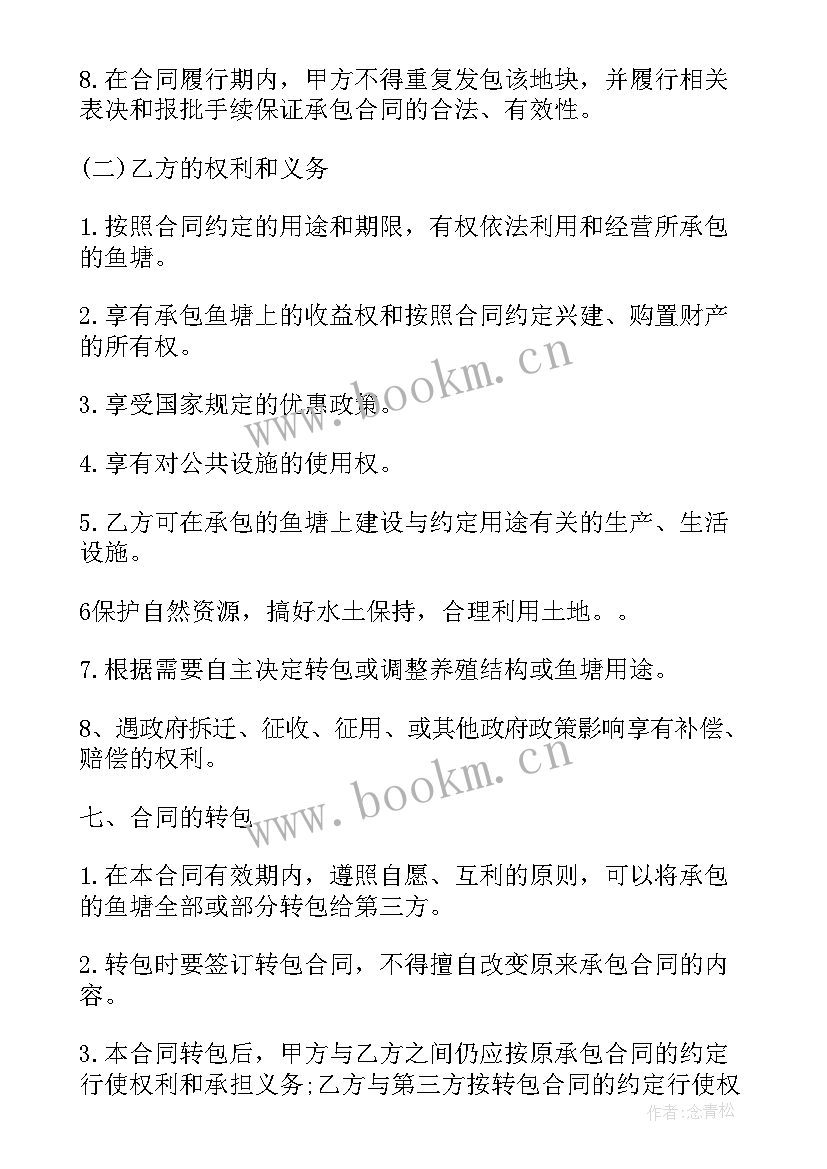 8.在合同履行期内，甲方不得重复发包该地块，并履行相关表决和报批手续保证承包合同的合法、有效性。

(二)乙方的权利和义务

1.按照合同约定的用途和期限，有权依法利用和经营所承包的鱼塘。

2.享有承包鱼塘上的收益权和按照合同约定兴建、购置财产的所有权。

3.享受国家规定的优惠政策。

4.享有对公共设施的使用权。

5.乙方可在承包的鱼塘上建设与约定用途有关的生产、生活设施。

6保护自然资源，搞好水土保持，合理利用土地。。

7.根据需要自主决定转包或调整养殖结构或鱼塘用途。

8、遇政府拆迁、征收、征用、或其他政府政策影响享有补偿、赔偿的权利。

七、合同的转包

1.在本合同有效期内，遵照自愿、互利的原则，可以将承包的鱼塘全部或部分转包给第三方。

2.转包时要签订转包合同，不得擅自改变原来承包合同的内容。

3.本合同转包后，甲方与乙方之间仍应按原承包合同的约定行使权利和承担义务;乙方与第三方按转包合同的约定行使权

www.bookm.cn
www.bookm.cn
作者:念青松